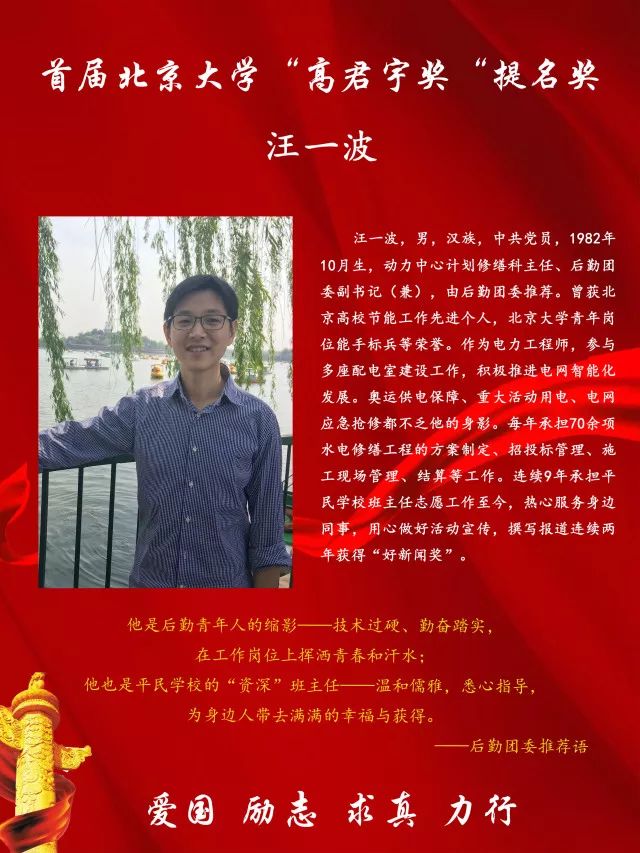 首届北京大学“高君宇奖“提名奖

汪一波

汪一波，男，汉族，中共党员，1982年10月生，动力中心计划修缮科主任、后勤团委副书记（兼），由后勤团委推荐。曾获北京高校节能工作先进个人，北京大学青年岗位能手标兵等荣誉。作为电力工程师，参与多座配电室建设工作，积极推进电网智能化发展。奥运供电保障、重大活动用电、电网应急抢修都不乏他的身影。每年承担70余项水电修缮工程的方案制定、招投标管理、施工现场管理、结算等工作。连续9年承担平民学校班主任志愿工作至今，热心服务身边同事，用心做好活动宣传，撰写报道连续两年获得“好新闻奖”。

他是后勤青年人的缩影——技术过硬、勤奋踏实，
在工作岗位上挥洒青春和汗水；
他也是平民学校的“资深”班主任——温和儒雅，悉心指导，
为身边人带去满满的幸福与获得。
——后勤团委推荐语

爱国 励志 求真 力行